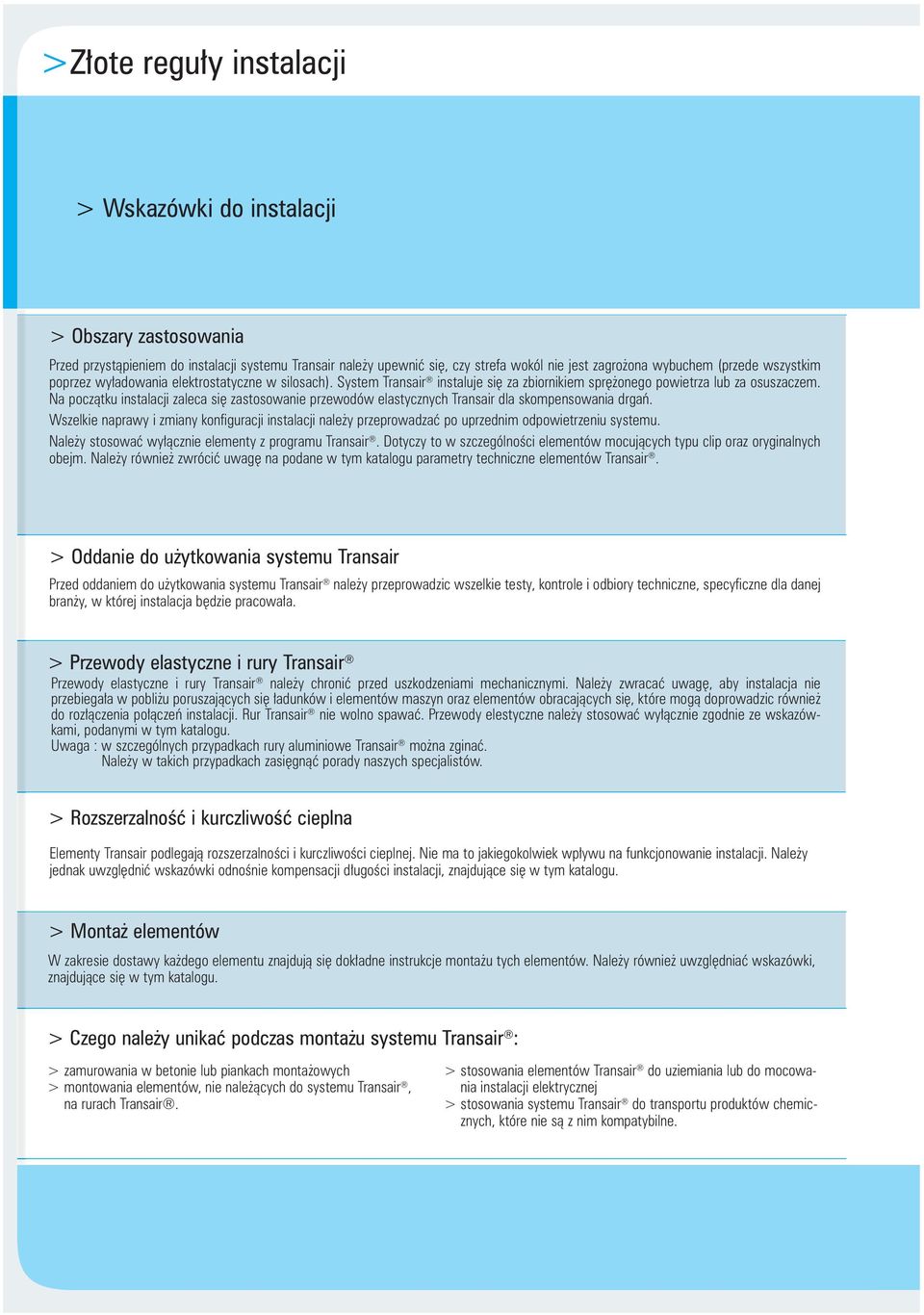 >Złote reguły instalacji

> Wskazówki do instalacji

> Obszary zastosowania

Przed przystąpieniem do instalacji systemu Transair należy upewnić się, czy strefa wokól nie jest zagrożona wybuchem (przede wszystkim poprzez wyładowania elektrostatyczne w silosach). System Transair® instaluje się za zbiornikiem sprężonego powietrza lub za osuszaczem. Na początku instalacji zaleca się zastosowanie przewodów elastycznych Transair dla skompensowania drgań.

Wszelkie naprawy i zmiany konfiguracji instalacji należy przeprowadzać po uprzednim odpowietrzeniu systemu.

Należy stosować wyłącznie elementy z programu Transair®. Dotyczy to w szczególności elementów mocujących typu clip oraz oryginalnych obejm. Należy również zwrócić uwagę na podane w tym katalogu parametry techniczne elementów Transair®.

> Oddanie do użytkowania systemu Transair

Przed oddaniem do użytkowania systemu Transair® należy przeprowadzic wszelkie testy, kontrole i odbiory techniczne, specyficzne dla danej branży, w której instalacja będzie pracowała.

> Przewody elastyczne i rury Transair®

Przewody elastyczne i rury Transair® należy chronić przed uszkodzeniami mechanicznymi. Należy zwracać uwagę, aby instalacja nie przebiegała w pobliżu poruszających się ładunków i elementów maszyn oraz elementów obracających się, które mogą doprowadzic również do rozłączenia połączeń instalacji. Rur Transair® nie wolno spawać. Przewody elestyczne należy stosować wyłącznie zgodnie ze wskazówkami, podanymi w tym katalogu.
Uwaga : w szczególnych przypadkach rury aluminiowe Transair® można zginać.
Należy w takich przypadkach zasięgnąć porady naszych specjalistów.

> Rozszerzalność i kurczliwość cieplna

Elementy Transair podlegają rozszerzalności i kurczliwości cieplnej. Nie ma to jakiegokolwiek wpływu na funkcjonowanie instalacji. Należy jednak uwzględnić wskazówki odnośnie kompensacji długości instalacji, znajdujące się w tym katalogu.

> Montaż elementów

W zakresie dostawy każdego elementu znajdują się dokładne instrukcje montażu tych elementów. Należy również uwzględniać wskazówki, znajdujące się w tym katalogu.

> Czego należy unikać podczas montażu systemu Transair®:

> zamurowania w betonie lub piankach montażowych
> montowania elementów, nie należących do systemu Transair®, na rurach Transair®.

> stosowania elementów Transair® do uziemiania lub do mocowania instalacji elektrycznej
> stosowania systemu Transair® do transportu produktów chemicznych, które nie są z nim kompatybilne.